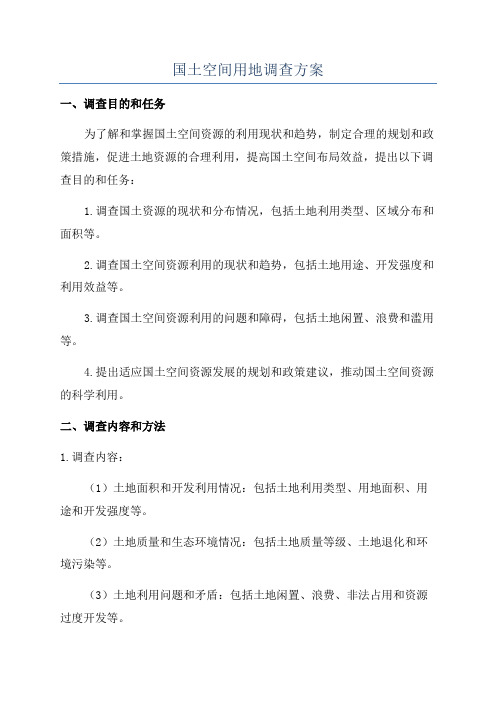 国土空间用地调查方案

一、调查目的和任务

为了解和掌握国土空间资源的利用现状和趋势，制定合理的规划和政策措施，促进土地资源的合理利用，提高国土空间布局效益，提出以下调查目的和任务：

1.调查国土资源的现状和分布情况，包括土地利用类型、区域分布和面积等。

2.调查国土空间资源利用的现状和趋势，包括土地用途、开发强度和利用效益等。

3.调查国土空间资源利用的问题和障碍，包括土地闲置、浪费和滥用等。

4.提出适应国土空间资源发展的规划和政策建议，推动国土空间资源的科学利用。

二、调查内容和方法

1.调查内容：

（1）土地面积和开发利用情况：包括土地利用类型、用地面积、用途和开发强度等。

（2）土地质量和生态环境情况：包括土地质量等级、土地退化和环境污染等。

（3）土地利用问题和矛盾：包括土地闲置、浪费、非法占用和资源过度开发等。